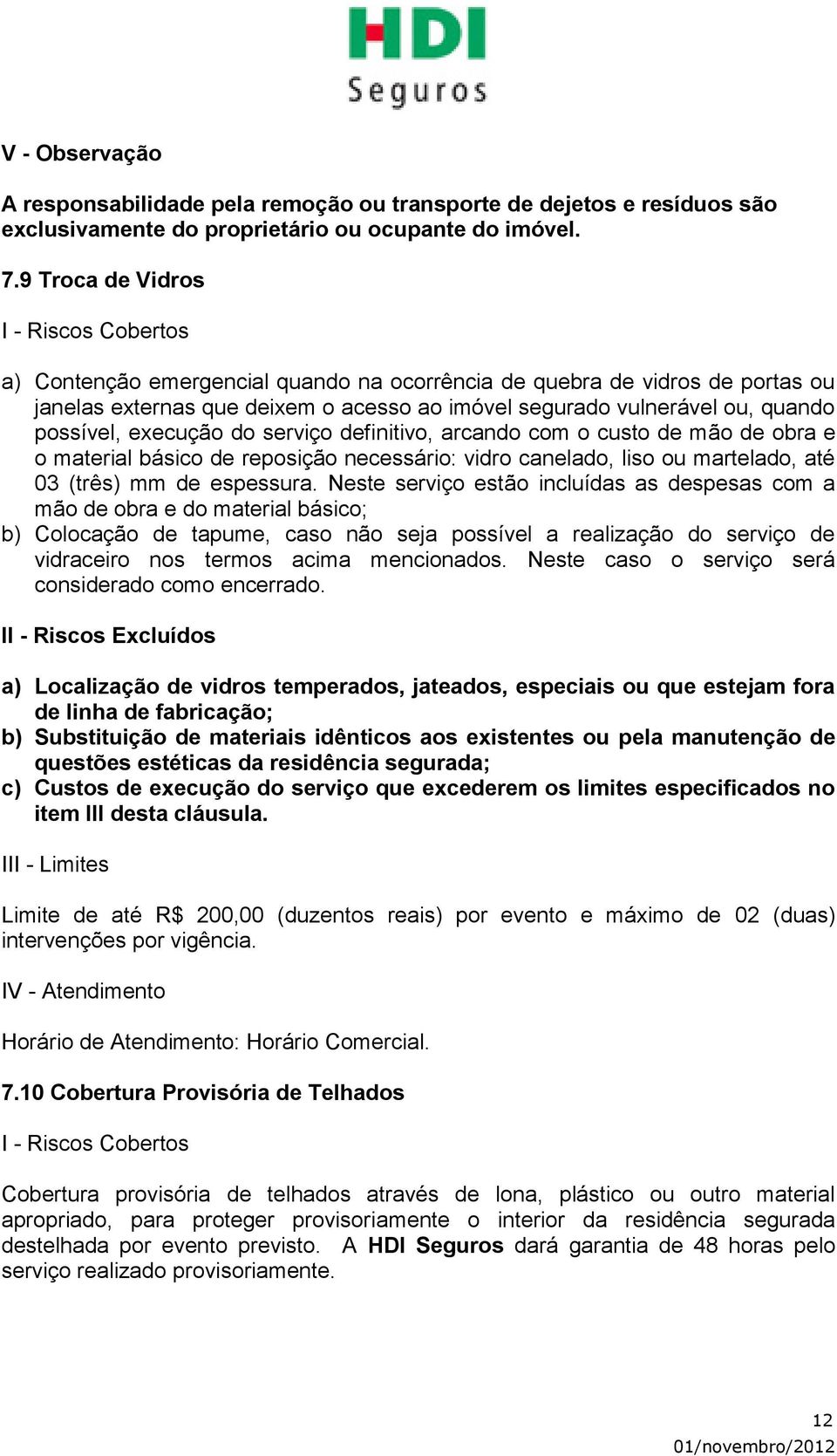 HDI
Seguros

V - Observação

A responsabilidade pela remoção ou transporte de dejetos e resíduos são exclusivamente do proprietário ou ocupante do imóvel.

7.9 Troca de Vidros

I - Riscos Cobertos

a) Contenção emergencial quando na ocorrência de quebra de vidros de portas ou janelas externas que deixem o acesso ao imóvel segurado vulnerável ou, quando possível, execução do serviço definitivo, arcando com o custo de mão de obra e o material básico de reposição necessário: vidro canelado, liso ou martelado, até 03 (três) mm de espessura. Neste serviço estão incluídas as despesas com a mão de obra e do material básico;
b) Colocação de tapume, caso não seja possível a realização do serviço de vidraceiro nos termos acima mencionados. Neste caso o serviço será considerado como encerrado.

II - Riscos Excluídos

a) Localização de vidros temperados, jateados, especiais ou que estejam fora de linha de fabricação;
b) Substituição de materiais idênticos aos existentes ou pela manutenção de questões estéticas da residência segurada;
c) Custos de execução do serviço que excederem os limites especificados no item III desta cláusula.

III - Limites

Limite de até R$ 200,00 (duzentos reais) por evento e máximo de 02 (duas) intervenções por vigência.

IV - Atendimento

Horário de Atendimento: Horário Comercial.

7.10 Cobertura Provisória de Telhados

I - Riscos Cobertos

Cobertura provisória de telhados através de lona, plástico ou outro material apropriado, para proteger provisoriamente o interior da residência segurada destelhada por evento previsto. A HDI Seguros dará garantia de 48 horas pelo serviço realizado provisoriamente.

12
01/novembro/2012